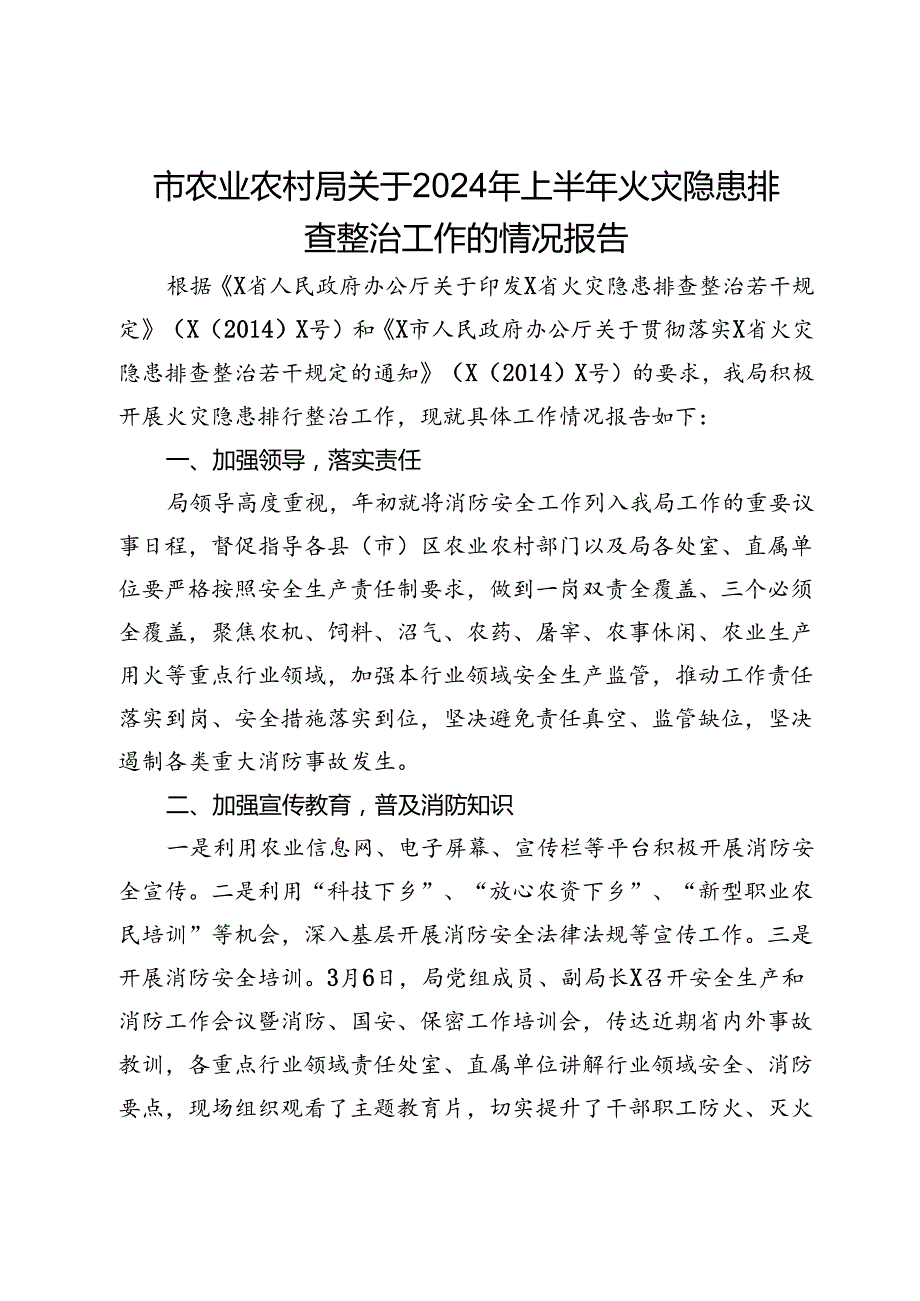 市农业农村局关于2024年上半年火灾隐患排查整治工作的情况报告

根据《X省人民政府办公厅关于印发X省火灾隐患排查整治若干规定》（X（2014）X号）和《X市人民政府办公厅关于贯彻落实X省火灾隐患排查整治若干规定的通知》（X（2014）X号）的要求，我局积极开展火灾隐患排行整治工作，现就具体工作情况报告如下：

一、加强领导，落实责任

局领导高度重视，年初就将消防安全工作列入我局工作的重要议事日程，督促指导各县（市）区农业农村部门以及局各处室、直属单位要严格按照安全生产责任制要求，做到一岗双责全覆盖、三个必须全覆盖，聚焦农机、饲料、沼气、农药、屠宰、农事休闲、农业生产用火等重点行业领域，加强本行业领域安全生产监管，推动工作责任落实到岗、安全措施落实到位，坚决避免责任真空、监管缺位，坚决遏制各类重大消防事故发生。

二、加强宣传教育，普及消防知识

一是利用农业信息网、电子屏幕、宣传栏等平台积极开展消防安全宣传。二是利用“科技下乡”、“放心农资下乡”、“新型职业农民培训”等机会，深入基层开展消防安全法律法规等宣传工作。三是开展消防安全培训。3月6日，局党组成员、副局长X召开安全生产和消防工作会议暨消防、国安、保密工作培训会，传达近期省内外事故教训，各重点行业领域责任处室、直属单位讲解行业领域安全、消防要点，现场组织观看了主题教育片，切实提升了干部职工防火、灭火